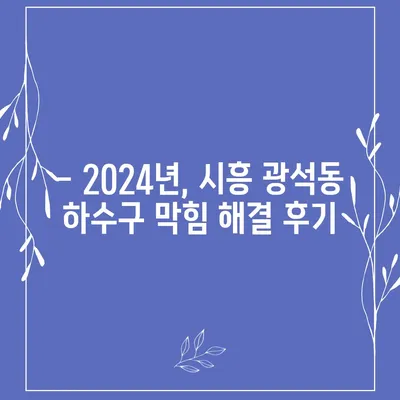 – 2024년, 시흥 광석동 하수구 막힘 해결 후기